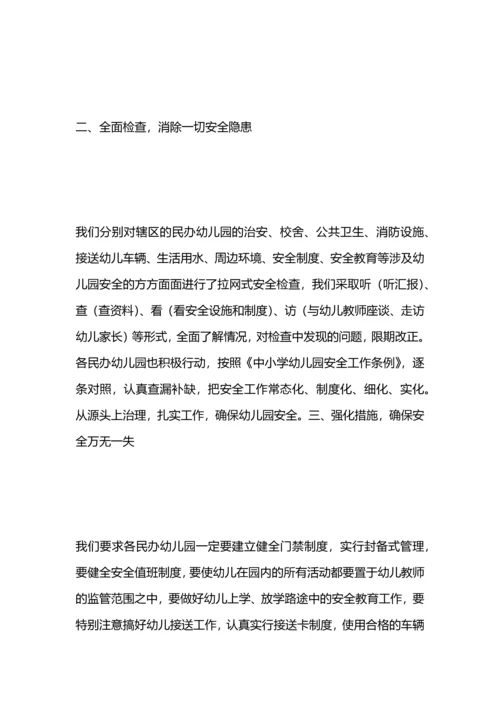 二、全面检查，消除一切安全隐患

我们分别对辖区的民办幼儿园的治安、校舍、公共卫生、消防设施、接送幼儿车辆、生活用水、周边环境、安全制度、安全教育等涉及幼儿园安全的方方面面进行了拉网式安全检查，我们采取听（听汇报）、查（查资料）、看（看安全设施和制度）、访（与幼儿教师座谈、走访幼儿家长）等形式，全面了解情况，对检查中发现的问题，限期改正。各民办幼儿园也积极行动，按照《中小学幼儿园安全工作条例》，逐条对照，认真查漏补缺，把安全工作常态化、制度化、细化、实化。从源头上治理，扎实工作，确保幼儿园安全。三、强化措施，确保安全万无一失

我们要求各民办幼儿园一定要建立健全门禁制度，实行封备式管理，要健全安全值班制度，要使幼儿在园内的所有活动都要置于幼儿教师的监管范围之中，要做好幼儿上学、放学路途中的安全教育工作，要特别注意搞好幼儿接送工作，认真实行接送卡制度，使用合格的车辆